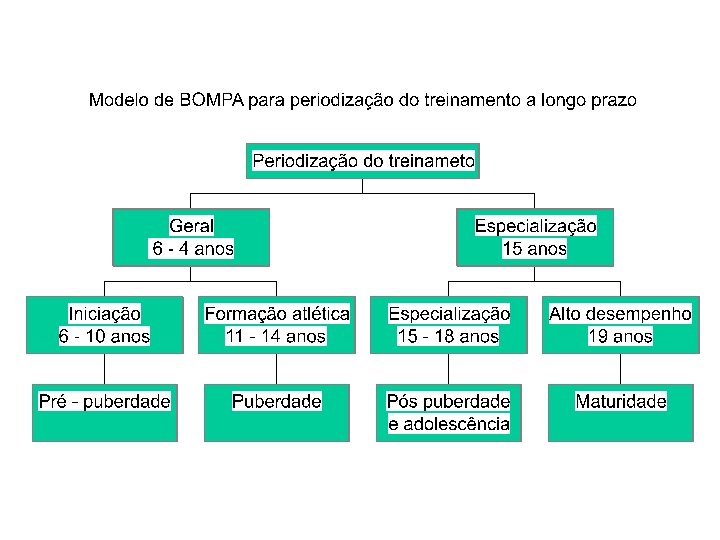 Modelo de BOMPA para periodização do treinamento a longo prazo

Periodização do treinameto

Geral
6 - 4 anos

Especialização
15 anos

Iniciação
6 - 10 anos

Formação atlética
11 - 14 anos

Especialização
15 - 18 anos

Alto desempenho
19 anos

Pré - puberdade

Puberdade

Pós puberdade
e adolescência

Maturidade